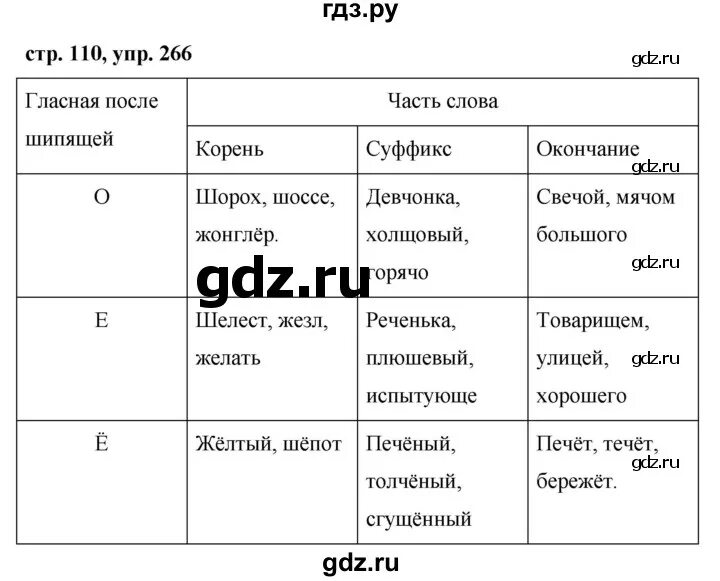 гдз.ру

стр. 110, упр. 266

gdz.ru

| Гласная после шипящей | Часть слова | | |
|---|---|---|---|
| | Корень | Суффикс | Окончание |
| О | Шорох, шоссе, жонглёр. | Девчонка, холщовый, горячо | Свечой, мячом большого |
| Е | Шелест, жезл, желать | Реченька, плюшевый, испытующе | Товарищем, улицей, хорошего |
| Ё | Жёлтый, шёпот | Печёный, толчёный, сгущённый | Печёт, течёт, бережёт. |

gdz.ru

gdz.ru

gdz.ru

gdz.ru

gdz.ru

gdz.ru